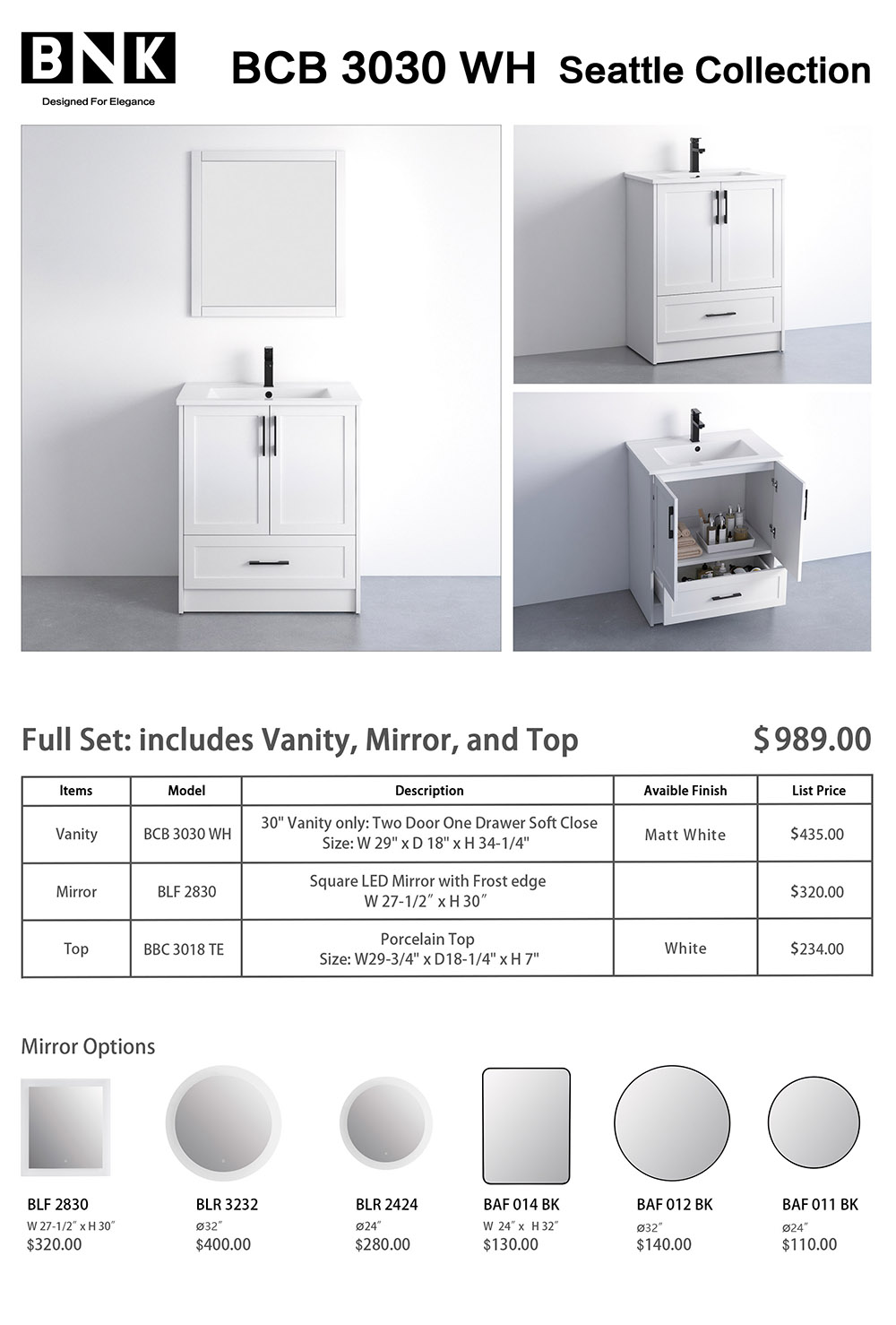 BNK
Designed For Elegance

BCB 3030 WH Seattle Collection

Full Set: includes Vanity, Mirror, and Top $989.00

| Items | Model | Description | Avaible Finish | List Price |
|---|---|---|---|---|
| Vanity | BCB 3030 WH | 30" Vanity only: Two Door One Drawer Soft Close Size: W 29" x D 18" x H 34-1/4" | Matt White | $435.00 |
| Mirror | BLF 2830 | Square LED Mirror with Frost edge W 27-1/2″ x H 30″ | | $320.00 |
| Top | BBC 3018 TE | Porcelain Top Size: W29-3/4" x D18-1/4" x H 7" | White | $234.00 |

Mirror Options

BLF 2830
W 27-1/2″ x H 30″
$320.00

BLR 3232
ø32″
$400.00

BLR 2424
ø24″
$280.00

BAF 014 BK
W 24″ x H 32″
$130.00

BAF 012 BK
ø32″
$140.00

BAF 011 BK
ø24″
$110.00